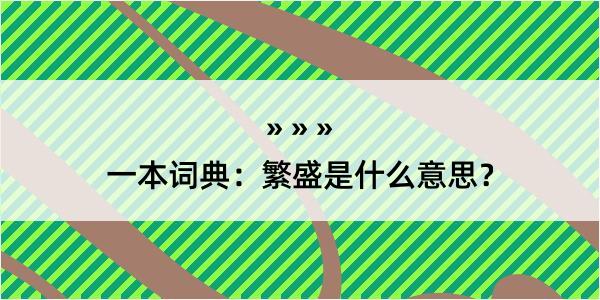 » » »

一本词典：繁盛是什么意思？